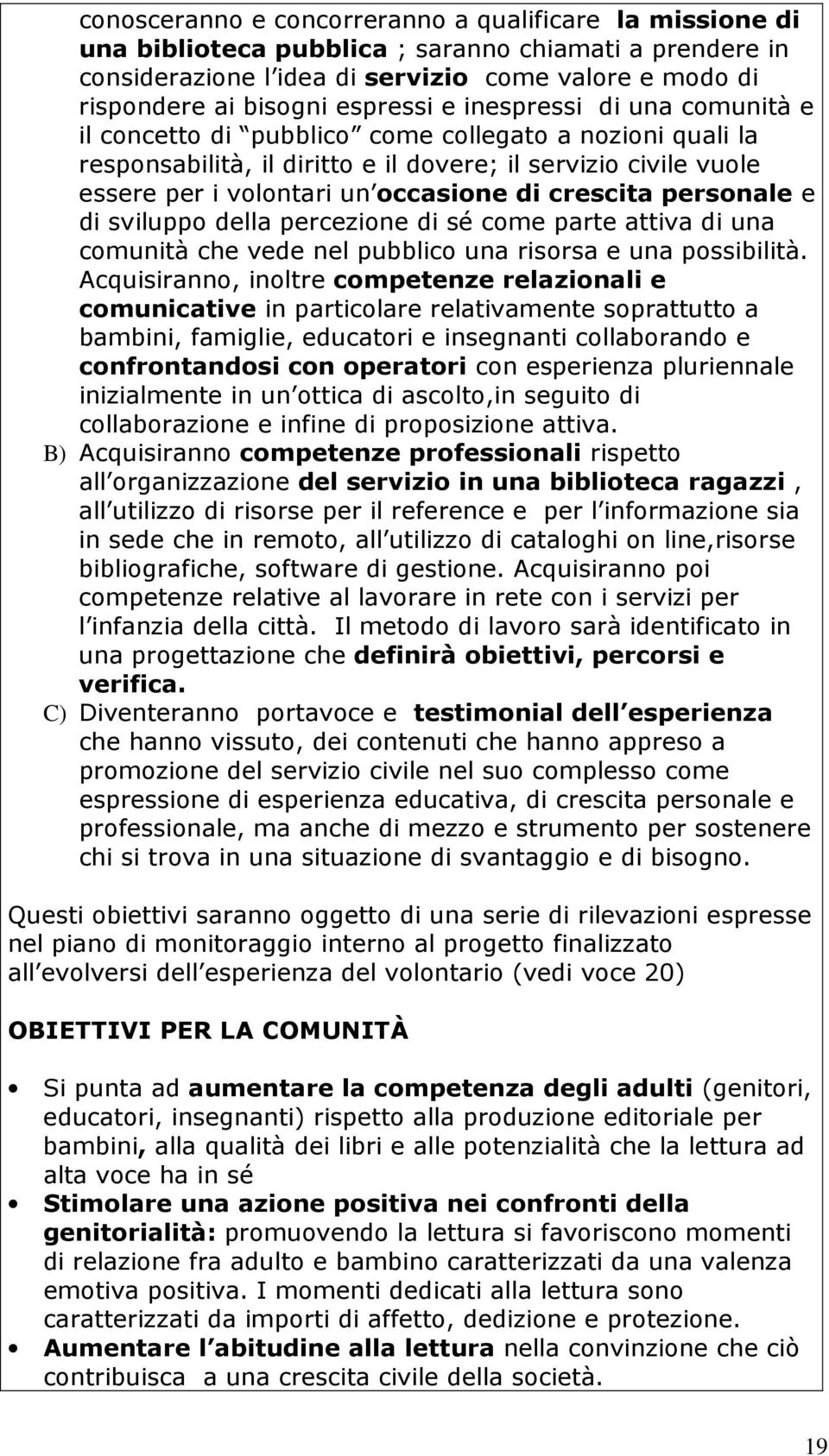 conosceranno e concorreranno a qualificare la missione di una biblioteca pubblica ; saranno chiamati a prendere in considerazione l idea di servizio come valore e modo di rispondere ai bisogni espressi e inespressi di una comunità e il concetto di pubblico come collegato a nozioni quali la responsabilità, il diritto e il dovere; il servizio civile vuole essere per i volontari un occasione di crescita personale e di sviluppo della percezione di sé come parte attiva di una comunità che vede nel pubblico una risorsa e una possibilità. Acquisiranno, inoltre competenze relazionali e comunicative in particolare relativamente soprattutto a bambini, famiglie, educatori e insegnanti collaborando e confrontandosi con operatori con esperienza pluriennale inizialmente in un ottica di ascolto,in seguito di collaborazione e infine di proposizione attiva.

B) Acquisiranno competenze professionali rispetto all organizzazione del servizio in una biblioteca ragazzi , all utilizzo di risorse per il reference e per l informazione sia in sede che in remoto, all utilizzo di cataloghi on line,risorse bibliografiche, software di gestione. Acquisiranno poi competenze relative al lavorare in rete con i servizi per l infanzia della città. Il metodo di lavoro sarà identificato in una progettazione che definirà obiettivi, percorsi e verifica.

C) Diventeranno portavoce e testimonial dell esperienza che hanno vissuto, dei contenuti che hanno appreso a promozione del servizio civile nel suo complesso come espressione di esperienza educativa, di crescita personale e professionale, ma anche di mezzo e strumento per sostenere chi si trova in una situazione di svantaggio e di bisogno.

Questi obiettivi saranno oggetto di una serie di rilevazioni espresse nel piano di monitoraggio interno al progetto finalizzato all evolversi dell esperienza del volontario (vedi voce 20)

OBIETTIVI PER LA COMUNITÀ

• Si punta ad aumentare la competenza degli adulti (genitori, educatori, insegnanti) rispetto alla produzione editoriale per bambini, alla qualità dei libri e alle potenzialità che la lettura ad alta voce ha in sé
• Stimolare una azione positiva nei confronti della genitorialità: promuovendo la lettura si favoriscono momenti di relazione fra adulto e bambino caratterizzati da una valenza emotiva positiva. I momenti dedicati alla lettura sono caratterizzati da importi di affetto, dedizione e protezione.
• Aumentare l abitudine alla lettura nella convinzione che ciò contribuisca a una crescita civile della società.

19